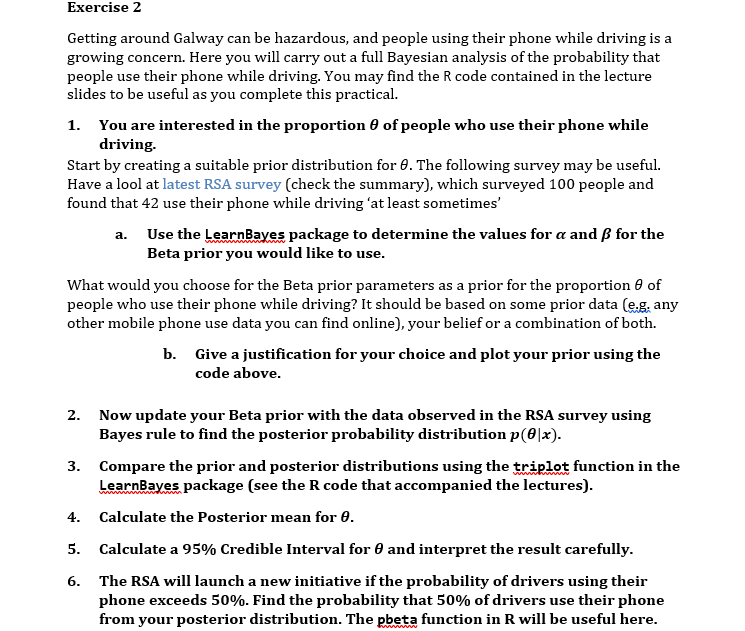 Exercise 2

Getting around Galway can be hazardous, and people using their phone while driving is a growing concern. Here you will carry out a full Bayesian analysis of the probability that people use their phone while driving. You may find the R code contained in the lecture slides to be useful as you complete this practical.

1. You are interested in the proportion $\theta$ of people who use their phone while driving.

Start by creating a suitable prior distribution for $\theta$. The following survey may be useful. Have a lool at latest RSA survey (check the summary), which surveyed 100 people and found that 42 use their phone while driving 'at least sometimes'

a. Use the LearnBayes package to determine the values for $\alpha$ and $\beta$ for the Beta prior you would like to use.

What would you choose for the Beta prior parameters as a prior for the proportion $\theta$ of people who use their phone while driving? It should be based on some prior data (e.g. any other mobile phone use data you can find online), your belief or a combination of both.

b. Give a justification for your choice and plot your prior using the code above.

2. Now update your Beta prior with the data observed in the RSA survey using Bayes rule to find the posterior probability distribution $p(\theta|x)$.

3. Compare the prior and posterior distributions using the triplot function in the LearnBayes package (see the R code that accompanied the lectures).

4. Calculate the Posterior mean for $\theta$.

5. Calculate a 95% Credible Interval for $\theta$ and interpret the result carefully.

6. The RSA will launch a new initiative if the probability of drivers using their phone exceeds 50%. Find the probability that 50% of drivers use their phone from your posterior distribution. The pbeta function in R will be useful here.